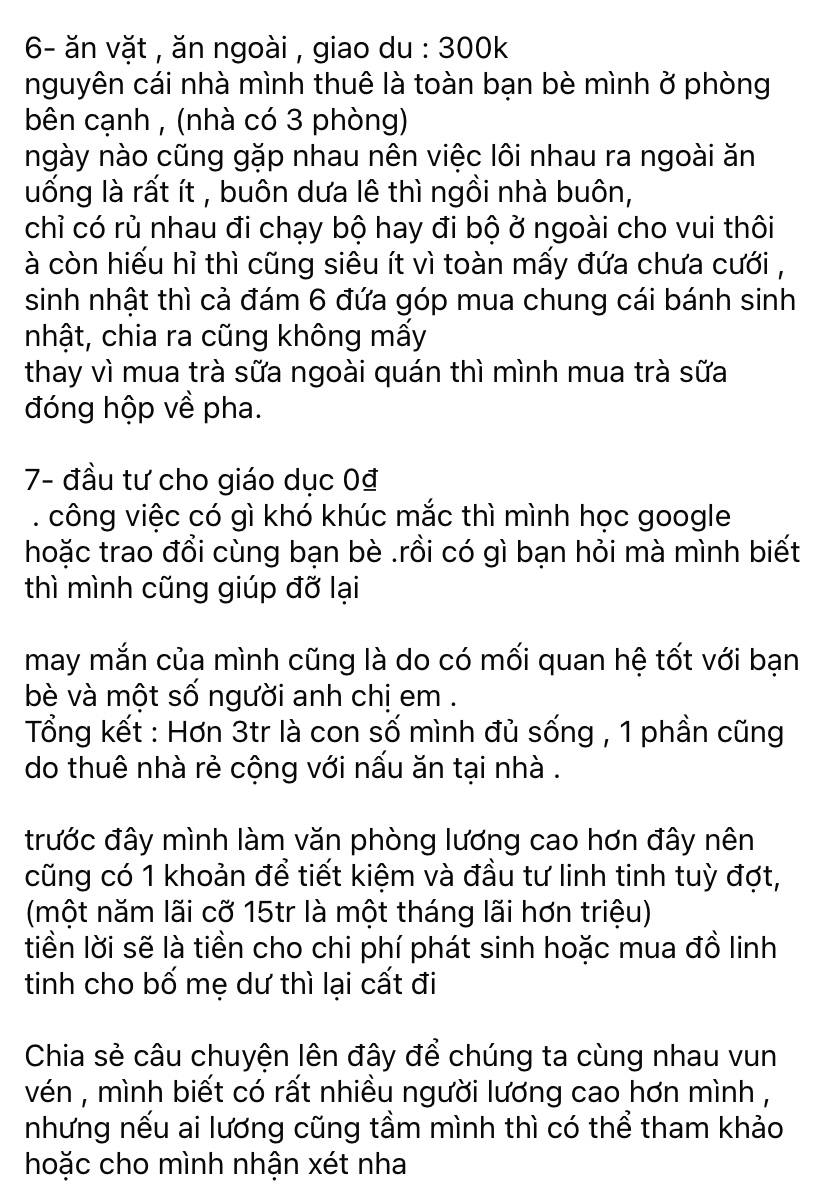 6- ăn vặt , ăn ngoài , giao du : 300k
nguyên cái nhà mình thuê là toàn bạn bè mình ở phòng bên cạnh , (nhà có 3 phòng)
ngày nào cũng gặp nhau nên việc lôi nhau ra ngoài ăn uống là rất ít , buôn dưa lê thì ngồi nhà buôn,
chỉ có rủ nhau đi chạy bộ hay đi bộ ở ngoài cho vui thôi
à còn hiếu hỉ thì cũng siêu ít vì toàn mấy đứa chưa cưới ,
sinh nhật thì cả đám 6 đứa góp mua chung cái bánh sinh nhật, chia ra cũng không mấy
thay vì mua trà sữa ngoài quán thì mình mua trà sữa đóng hộp về pha.

7- đầu tư cho giáo dục 0đ
 . công việc có gì khó khúc mắc thì mình học google hoặc trao đổi cùng bạn bè .rồi có gì bạn hỏi mà mình biết thì mình cũng giúp đỡ lại

may mắn của mình cũng là do có mối quan hệ tốt với bạn bè và một số người anh chị em .
Tổng kết : Hơn 3tr là con số mình đủ sống , 1 phần cũng do thuê nhà rẻ cộng với nấu ăn tại nhà .

trước đây mình làm văn phòng lương cao hơn đây nên cũng có 1 khoản để tiết kiệm và đầu tư linh tinh tuỳ đợt,
(một năm lãi cỡ 15tr là một tháng lãi hơn triệu)
tiền lời sẽ là tiền cho chi phí phát sinh hoặc mua đồ linh tinh cho bố mẹ dư thì lại cất đi

Chia sẻ câu chuyện lên đây để chúng ta cùng nhau vun vén , mình biết có rất nhiều người lương cao hơn mình , nhưng nếu ai lương cũng tầm mình thì có thể tham khảo hoặc cho mình nhận xét nha